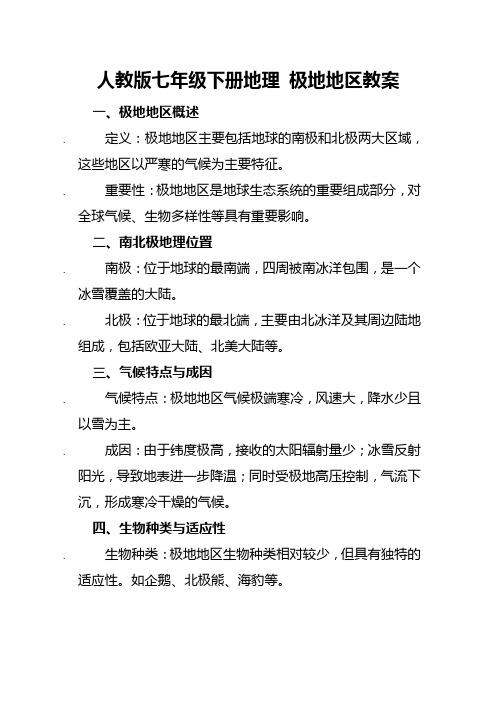 人教版七年级下册地理 极地地区教案

一、极地地区概述

定义：极地地区主要包括地球的南极和北极两大区域，这些地区以严寒的气候为主要特征。

重要性：极地地区是地球生态系统的重要组成部分，对全球气候、生物多样性等具有重要影响。

二、南北极地理位置

南极：位于地球的最南端，四周被南冰洋包围，是一个冰雪覆盖的大陆。

北极：位于地球的最北端，主要由北冰洋及其周边陆地组成，包括欧亚大陆、北美大陆等。

三、气候特点与成因

气候特点：极地地区气候极端寒冷，风速大，降水少且以雪为主。

成因：由于纬度极高，接收的太阳辐射量少；冰雪反射阳光，导致地表进一步降温；同时受极地高压控制，气流下沉，形成寒冷干燥的气候。

四、生物种类与适应性

生物种类：极地地区生物种类相对较少，但具有独特的适应性。如企鹅、北极熊、海豹等。